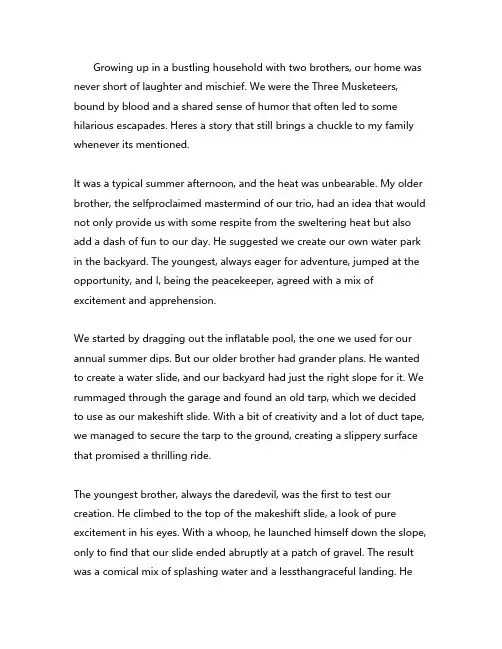 Growing up in a bustling household with two brothers, our home was never short of laughter and mischief. We were the Three Musketeers, bound by blood and a shared sense of humor that often led to some hilarious escapades. Heres a story that still brings a chuckle to my family whenever its mentioned.

It was a typical summer afternoon, and the heat was unbearable. My older brother, the selfproclaimed mastermind of our trio, had an idea that would not only provide us with some respite from the sweltering heat but also add a dash of fun to our day. He suggested we create our own water park in the backyard. The youngest, always eager for adventure, jumped at the opportunity, and I, being the peacekeeper, agreed with a mix of excitement and apprehension.

We started by dragging out the inflatable pool, the one we used for our annual summer dips. But our older brother had grander plans. He wanted to create a water slide, and our backyard had just the right slope for it. We rummaged through the garage and found an old tarp, which we decided to use as our makeshift slide. With a bit of creativity and a lot of duct tape, we managed to secure the tarp to the ground, creating a slippery surface that promised a thrilling ride.

The youngest brother, always the daredevil, was the first to test our creation. He climbed to the top of the makeshift slide, a look of pure excitement in his eyes. With a whoop, he launched himself down the slope, only to find that our slide ended abruptly at a patch of gravel. The result was a comical mix of splashing water and a lessthangraceful landing. He